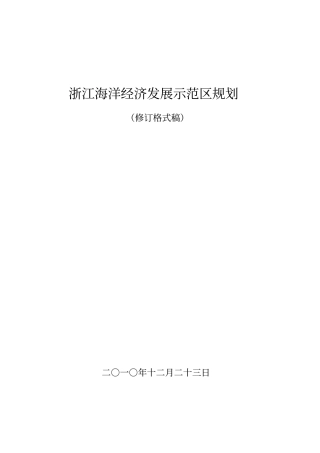 浙江海洋经济发展示范区规划

（修订格式稿）

二〇一〇年十二月二十三日